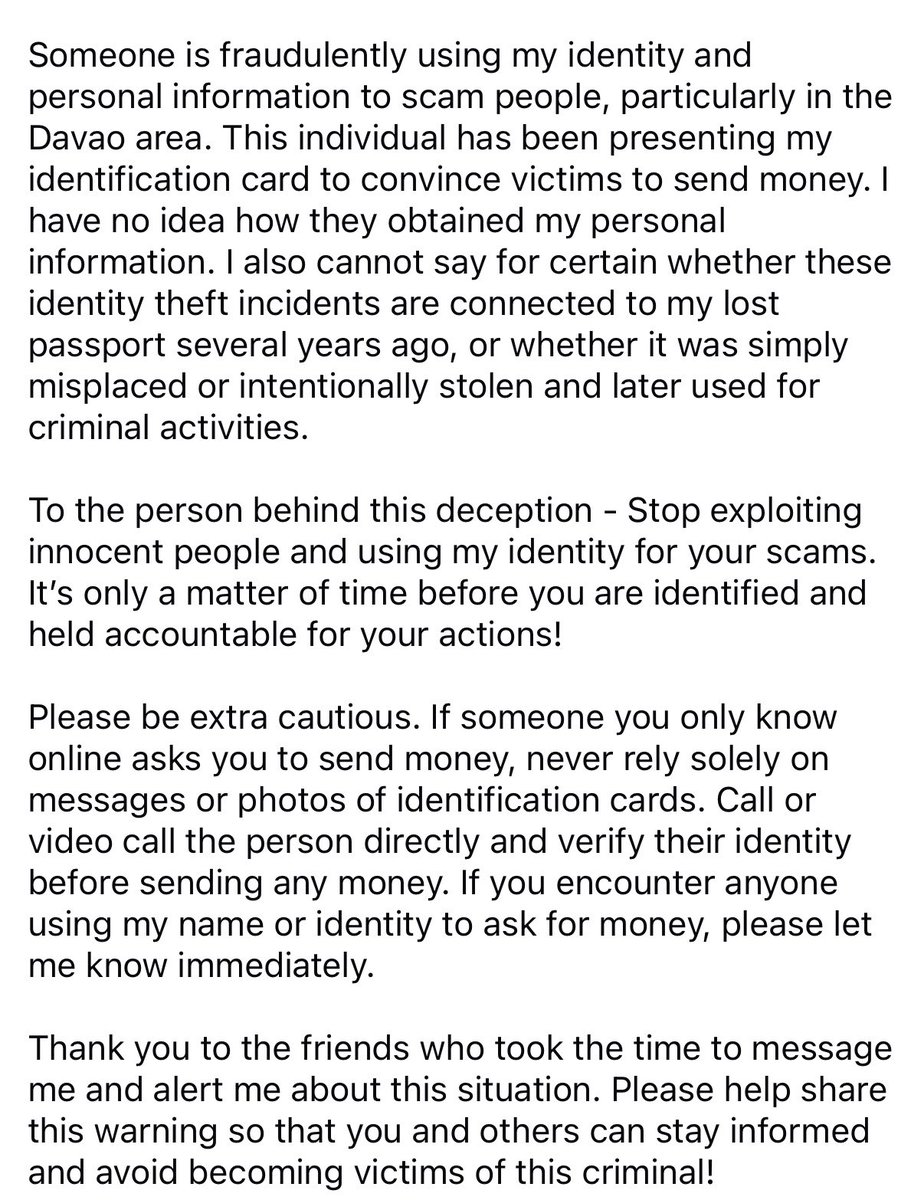 Someone is fraudulently using my identity and personal information to scam people, particularly in the Davao area. This individual has been presenting my identification card to convince victims to send money. I have no idea how they obtained my personal information. I also cannot say for certain whether these identity theft incidents are connected to my lost passport several years ago, or whether it was simply misplaced or intentionally stolen and later used for criminal activities.

To the person behind this deception - Stop exploiting innocent people and using my identity for your scams. It's only a matter of time before you are identified and held accountable for your actions!

Please be extra cautious. If someone you only know online asks you to send money, never rely solely on messages or photos of identification cards. Call or video call the person directly and verify their identity before sending any money. If you encounter anyone using my name or identity to ask for money, please let me know immediately.

Thank you to the friends who took the time to message me and alert me about this situation. Please help share this warning so that you and others can stay informed and avoid becoming victims of this criminal!